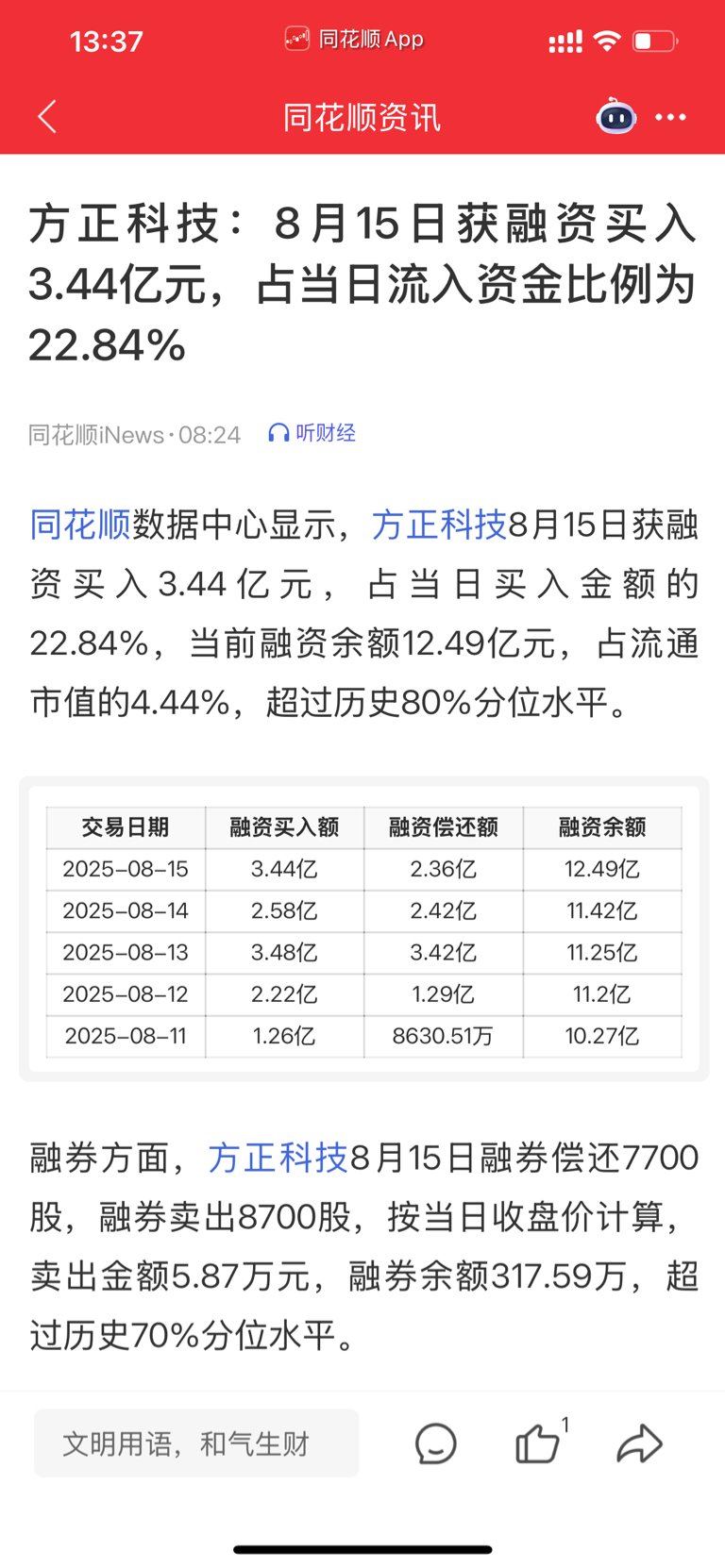 13:37 同花顺 App

同花顺资讯

方正科技：8月15日获融资买入3.44亿元，占当日流入资金比例为22.84%

同花顺iNews · 08:24 听财经

同花顺数据中心显示，方正科技8月15日获融资买入3.44亿元，占当日买入金额的22.84%，当前融资余额12.49亿元，占流通市值的4.44%，超过历史80%分位水平。

| 交易日期 | 融资买入额 | 融资偿还额 | 融资余额 |
|---|---|---|---|
| 2025-08-15 | 3.44亿 | 2.36亿 | 12.49亿 |
| 2025-08-14 | 2.58亿 | 2.42亿 | 11.42亿 |
| 2025-08-13 | 3.48亿 | 3.42亿 | 11.25亿 |
| 2025-08-12 | 2.22亿 | 1.29亿 | 11.2亿 |
| 2025-08-11 | 1.26亿 | 8630.51万 | 10.27亿 |

融券方面，方正科技8月15日融券偿还7700股，融券卖出8700股，按当日收盘价计算，卖出金额5.87万元，融券余额317.59万，超过历史70%分位水平。

文明用语，和气生财 1